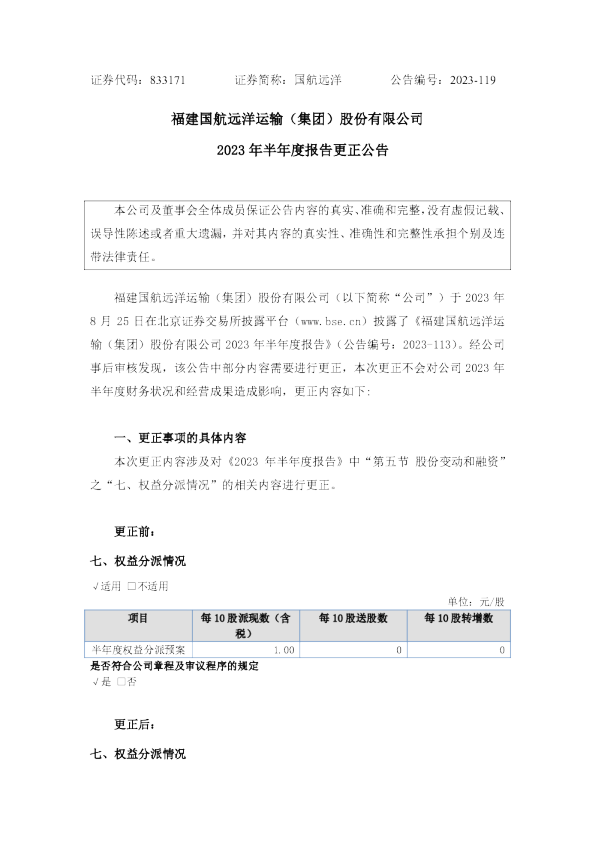 证券代码：833171　　　证券简称：国航远洋　　　公告编号：2023-119

福建国航远洋运输（集团）股份有限公司

2023 年半年度报告更正公告

本公司及董事会全体成员保证公告内容的真实、准确和完整，没有虚假记载、误导性陈述或者重大遗漏，并对其内容的真实性、准确性和完整性承担个别及连带法律责任。

福建国航远洋运输（集团）股份有限公司（以下简称“公司”）于 2023 年 8 月 25 日在北京证券交易所披露平台（www.bse.cn）披露了《福建国航远洋运输（集团）股份有限公司 2023 年半年度报告》（公告编号：2023-113）。经公司事后审核发现，该公告中部分内容需要进行更正，本次更正不会对公司 2023 年半年度财务状况和经营成果造成影响，更正内容如下：

一、更正事项的具体内容

本次更正内容涉及对《2023 年半年度报告》中“第五节 股份变动和融资”之“七、权益分派情况”的相关内容进行更正。

更正前：

七、权益分派情况

√适用 □不适用

单位：元/股

| 项目 | 每 10 股派现数（含税） | 每 10 股送股数 | 每 10 股转增数 |
|---|---|---|---|
| 半年度权益分派预案 | 1.00 | 0 | 0 |

是否符合公司章程及审议程序的规定

√是 □否

更正后：

七、权益分派情况